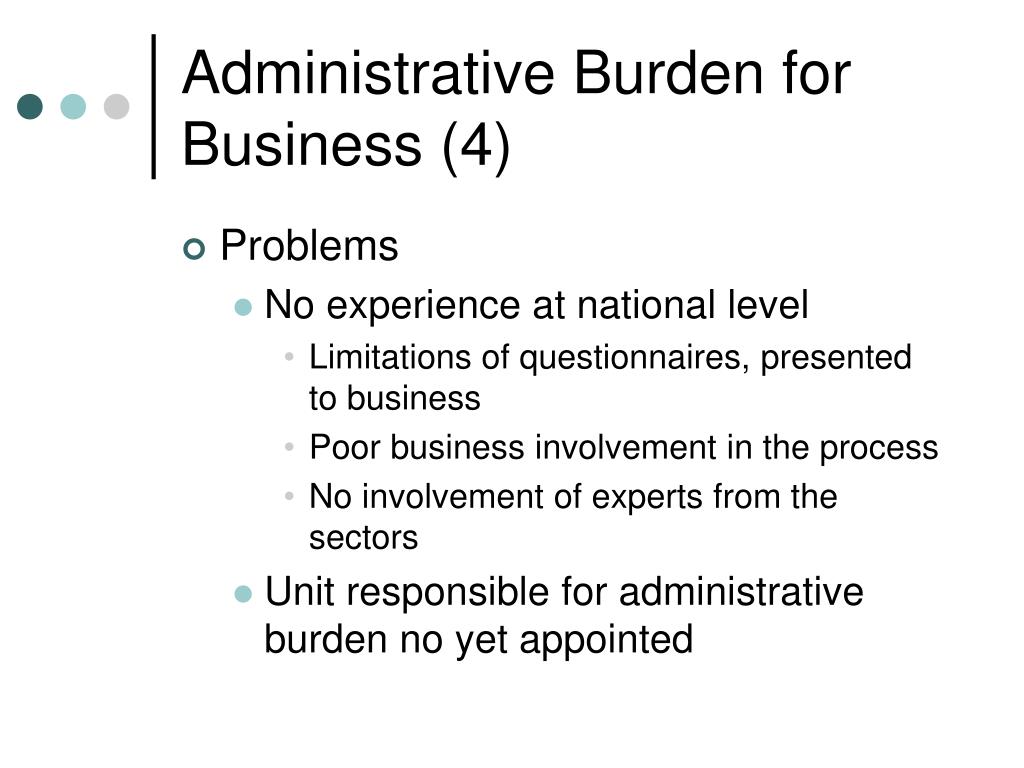 Administrative Burden for Business (4)

Problems

No experience at national level

Limitations of questionnaires, presented to business

Poor business involvement in the process

No involvement of experts from the sectors

Unit responsible for administrative burden no yet appointed